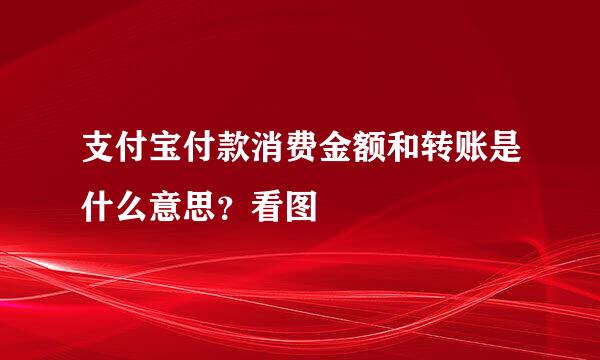 支付宝付款消费金额和转账是什么意思？看图